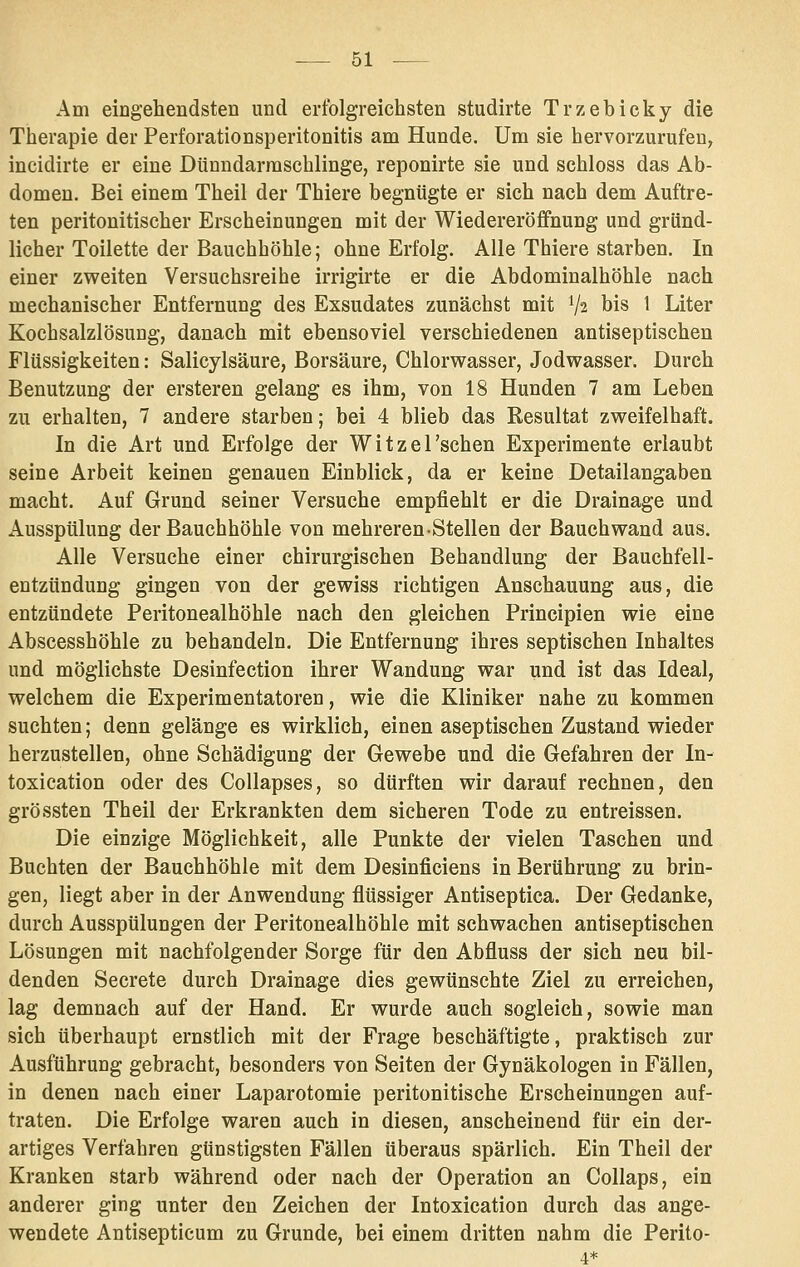 — 51 —

Am eingehendsten und erfolgreichsten studirte Trzebicky die Therapie der Perforationsperitonitis am Hunde. Um sie hervorzurufen, incidirte er eine Dünndarmschlinge, reponirte sie und schloss das Abdomen. Bei einem Theil der Thiere begnügte er sich nach dem Auftreten peritonitischer Erscheinungen mit der Wiedereröffnung und gründlicher Toilette der Bauchhöhle; ohne Erfolg. Alle Thiere starben. In einer zweiten Versuchsreihe irrigirte er die Abdominalhöhle nach mechanischer Entfernung des Exsudates zunächst mit $\frac{1}{2}$ bis 1 Liter Kochsalzlösung, danach mit ebensoviel verschiedenen antiseptischen Flüssigkeiten: Salicylsäure, Borsäure, Chlorwasser, Jodwasser. Durch Benutzung der ersteren gelang es ihm, von 18 Hunden 7 am Leben zu erhalten, 7 andere starben; bei 4 blieb das Resultat zweifelhaft.

In die Art und Erfolge der Witzel'schen Experimente erlaubt seine Arbeit keinen genauen Einblick, da er keine Detailangaben macht. Auf Grund seiner Versuche empfiehlt er die Drainage und Ausspülung der Bauchhöhle von mehreren Stellen der Bauchwand aus.

Alle Versuche einer chirurgischen Behandlung der Bauchfellentzündung gingen von der gewiss richtigen Anschauung aus, die entzündete Peritonealhöhle nach den gleichen Principien wie eine Abscesshöhle zu behandeln. Die Entfernung ihres septischen Inhaltes und möglichste Desinfection ihrer Wandung war und ist das Ideal, welchem die Experimentatoren, wie die Kliniker nahe zu kommen suchten; denn gelänge es wirklich, einen aseptischen Zustand wieder herzustellen, ohne Schädigung der Gewebe und die Gefahren der Intoxication oder des Collapses, so dürften wir darauf rechnen, den grössten Theil der Erkrankten dem sicheren Tode zu entreissen.

Die einzige Möglichkeit, alle Punkte der vielen Taschen und Buchten der Bauchhöhle mit dem Desinficiens in Berührung zu bringen, liegt aber in der Anwendung flüssiger Antiseptica. Der Gedanke, durch Ausspülungen der Peritonealhöhle mit schwachen antiseptischen Lösungen mit nachfolgender Sorge für den Abfluss der sich neu bildenden Secrete durch Drainage dies gewünschte Ziel zu erreichen, lag demnach auf der Hand. Er wurde auch sogleich, sowie man sich überhaupt ernstlich mit der Frage beschäftigte, praktisch zur Ausführung gebracht, besonders von Seiten der Gynäkologen in Fällen, in denen nach einer Laparotomie peritonitische Erscheinungen auftraten. Die Erfolge waren auch in diesen, anscheinend für ein derartiges Verfahren günstigsten Fällen überaus spärlich. Ein Theil der Kranken starb während oder nach der Operation an Collaps, ein anderer ging unter den Zeichen der Intoxication durch das angewendete Antisepticum zu Grunde, bei einem dritten nahm die Perito-

4*